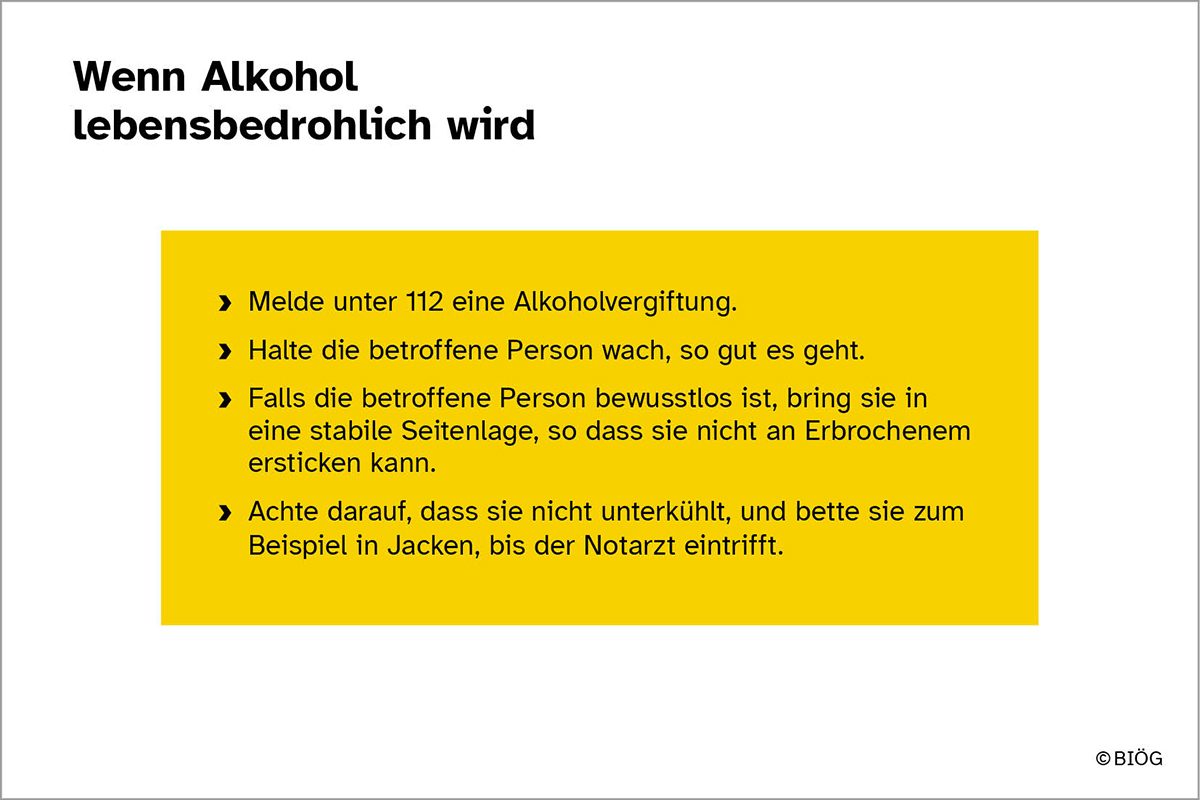 Wenn Alkohol lebensbedrohlich wird

› Melde unter 112 eine Alkoholvergiftung.

› Halte die betroffene Person wach, so gut es geht.

› Falls die betroffene Person bewusstlos ist, bring sie in eine stabile Seitenlage, so dass sie nicht an Erbrochenem ersticken kann.

› Achte darauf, dass sie nicht unterkühlt, und bette sie zum Beispiel in Jacken, bis der Notarzt eintrifft.

© BIÖG